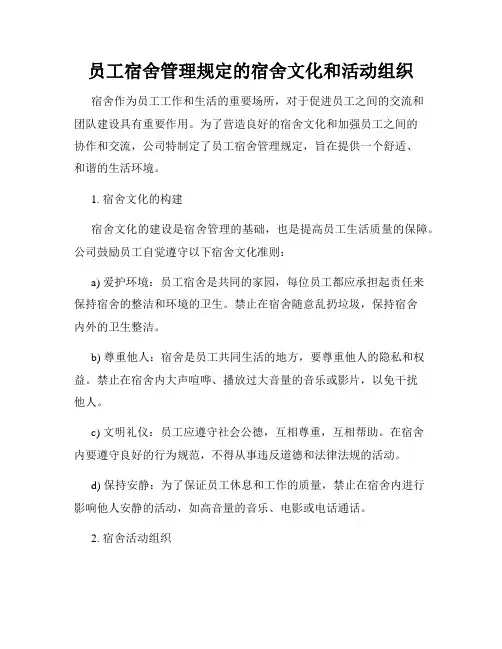 员工宿舍管理规定的宿舍文化和活动组织

宿舍作为员工工作和生活的重要场所，对于促进员工之间的交流和团队建设具有重要作用。为了营造良好的宿舍文化和加强员工之间的协作和交流，公司特制定了员工宿舍管理规定，旨在提供一个舒适、和谐的生活环境。

1. 宿舍文化的构建

宿舍文化的建设是宿舍管理的基础，也是提高员工生活质量的保障。公司鼓励员工自觉遵守以下宿舍文化准则：

a) 爱护环境：员工宿舍是共同的家园，每位员工都应承担起责任来保持宿舍的整洁和环境的卫生。禁止在宿舍随意乱扔垃圾，保持宿舍内外的卫生整洁。

b) 尊重他人：宿舍是员工共同生活的地方，要尊重他人的隐私和权益。禁止在宿舍内大声喧哗、播放过大音量的音乐或影片，以免干扰他人。

c) 文明礼仪：员工应遵守社会公德，互相尊重，互相帮助。在宿舍内要遵守良好的行为规范，不得从事违反道德和法律法规的活动。

d) 保持安静：为了保证员工休息和工作的质量，禁止在宿舍内进行影响他人安静的活动，如高音量的音乐、电影或电话通话。

2. 宿舍活动组织